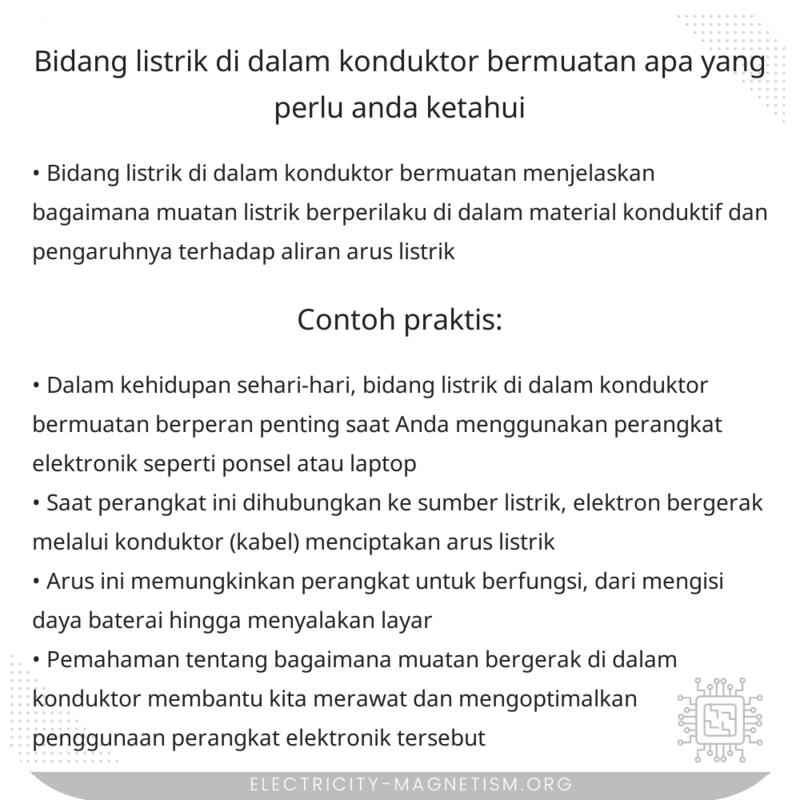 Bidang listrik di dalam konduktor bermuatan apa yang perlu anda ketahui

• Bidang listrik di dalam konduktor bermuatan menjelaskan bagaimana muatan listrik berperilaku di dalam material konduktif dan pengaruhnya terhadap aliran arus listrik

Contoh praktis:

• Dalam kehidupan sehari-hari, bidang listrik di dalam konduktor bermuatan berperan penting saat Anda menggunakan perangkat elektronik seperti ponsel atau laptop
• Saat perangkat ini dihubungkan ke sumber listrik, elektron bergerak melalui konduktor (kabel) menciptakan arus listrik
• Arus ini memungkinkan perangkat untuk berfungsi, dari mengisi daya baterai hingga menyalakan layar
• Pemahaman tentang bagaimana muatan bergerak di dalam konduktor membantu kita merawat dan mengoptimalkan penggunaan perangkat elektronik tersebut

ELECTRICITY-MAGNETISM.ORG